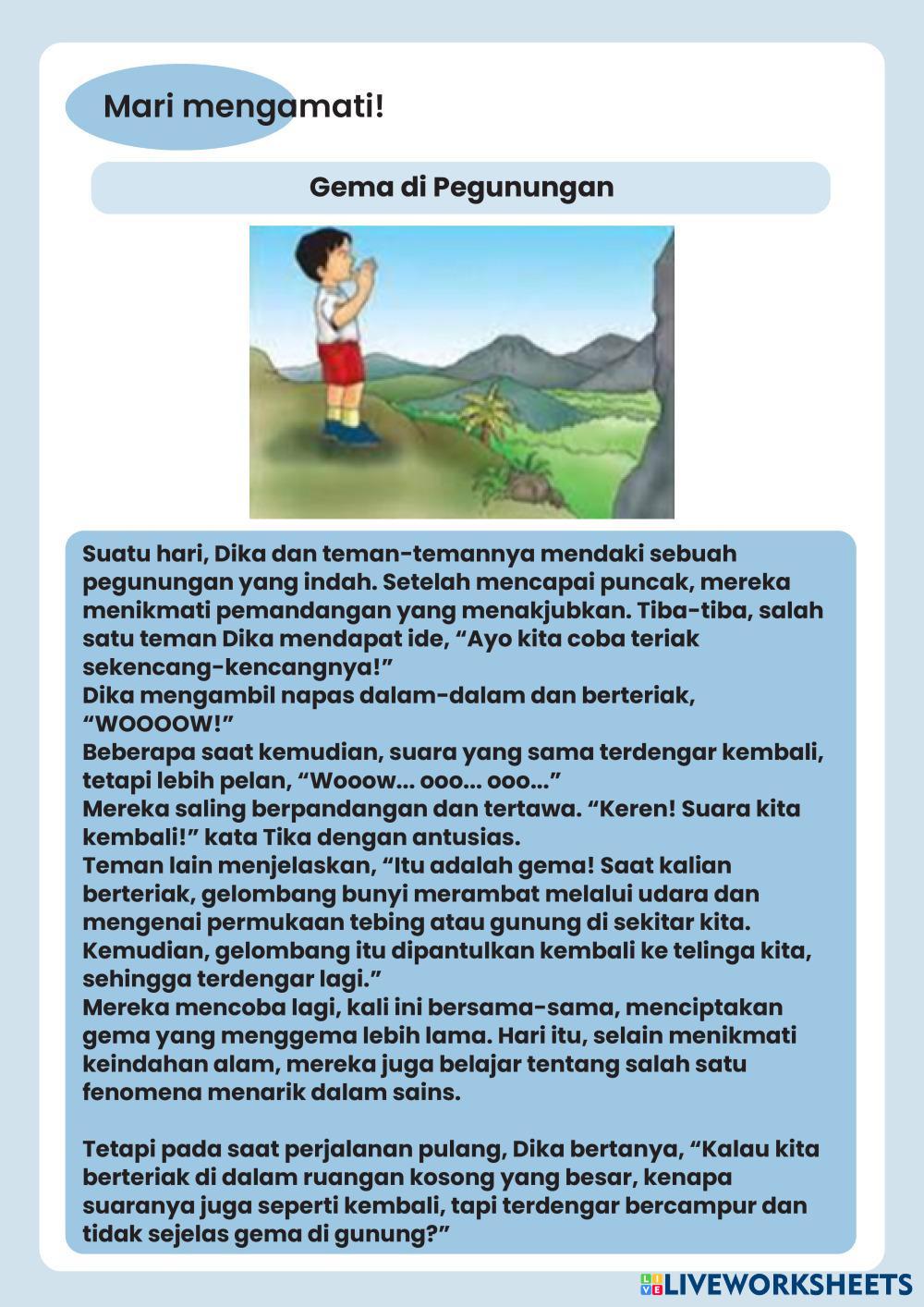 Mari mengamati!

Gema di Pegunungan

Suatu hari, Dika dan teman-temannya mendaki sebuah pegunungan yang indah. Setelah mencapai puncak, mereka menikmati pemandangan yang menakjubkan. Tiba-tiba, salah satu teman Dika mendapat ide, “Ayo kita coba teriak sekencang-kencangnya!”
Dika mengambil napas dalam-dalam dan berteriak, “WOOOOW!”
Beberapa saat kemudian, suara yang sama terdengar kembali, tetapi lebih pelan, “Wooow... ooo... ooo...”
Mereka saling berpandangan dan tertawa. “Keren! Suara kita kembali!” kata Tika dengan antusias.
Teman lain menjelaskan, “Itu adalah gema! Saat kalian berteriak, gelombang bunyi merambat melalui udara dan mengenai permukaan tebing atau gunung di sekitar kita. Kemudian, gelombang itu dipantulkan kembali ke telinga kita, sehingga terdengar lagi.”
Mereka mencoba lagi, kali ini bersama-sama, menciptakan gema yang menggema lebih lama. Hari itu, selain menikmati keindahan alam, mereka juga belajar tentang salah satu fenomena menarik dalam sains.

Tetapi pada saat perjalanan pulang, Dika bertanya, “Kalau kita berteriak di dalam ruangan kosong yang besar, kenapa suaranya juga seperti kembali, tapi terdengar bercampur dan tidak sejelas gema di gunung?”

LIVEWORKSHEETS